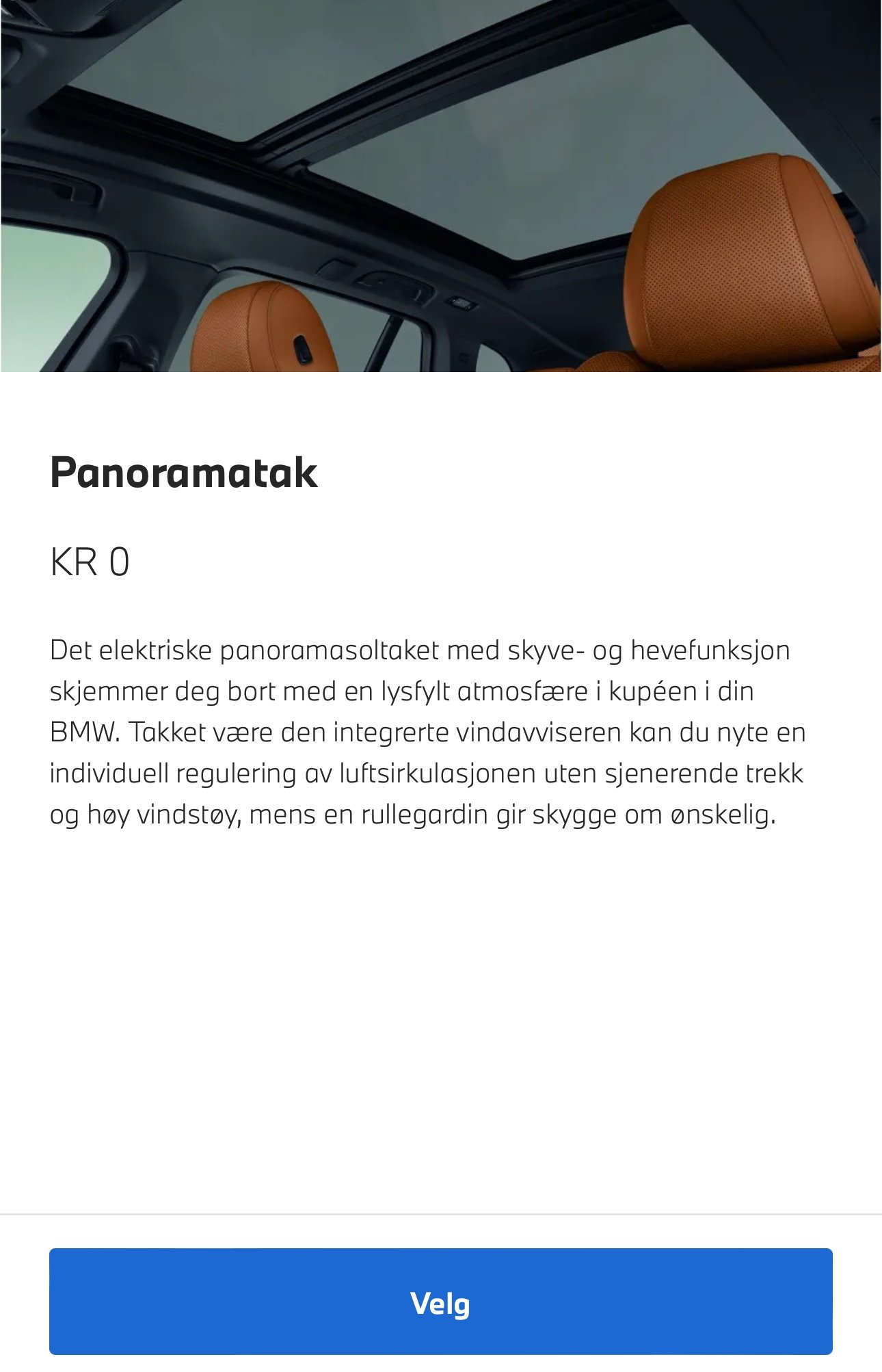 Panoramatak

KR 0

Det elektriske panoramasoltaket med skyve- og hevefunksjon skjemmer deg bort med en lysfylt atmosfære i kupéen i din BMW. Takket være den integrerte vindavviseren kan du nyte en individuell regulering av luftsirkulasjonen uten sjenerende trekk og høy vindstøy, mens en rullegardin gir skygge om ønskelig.

Velg